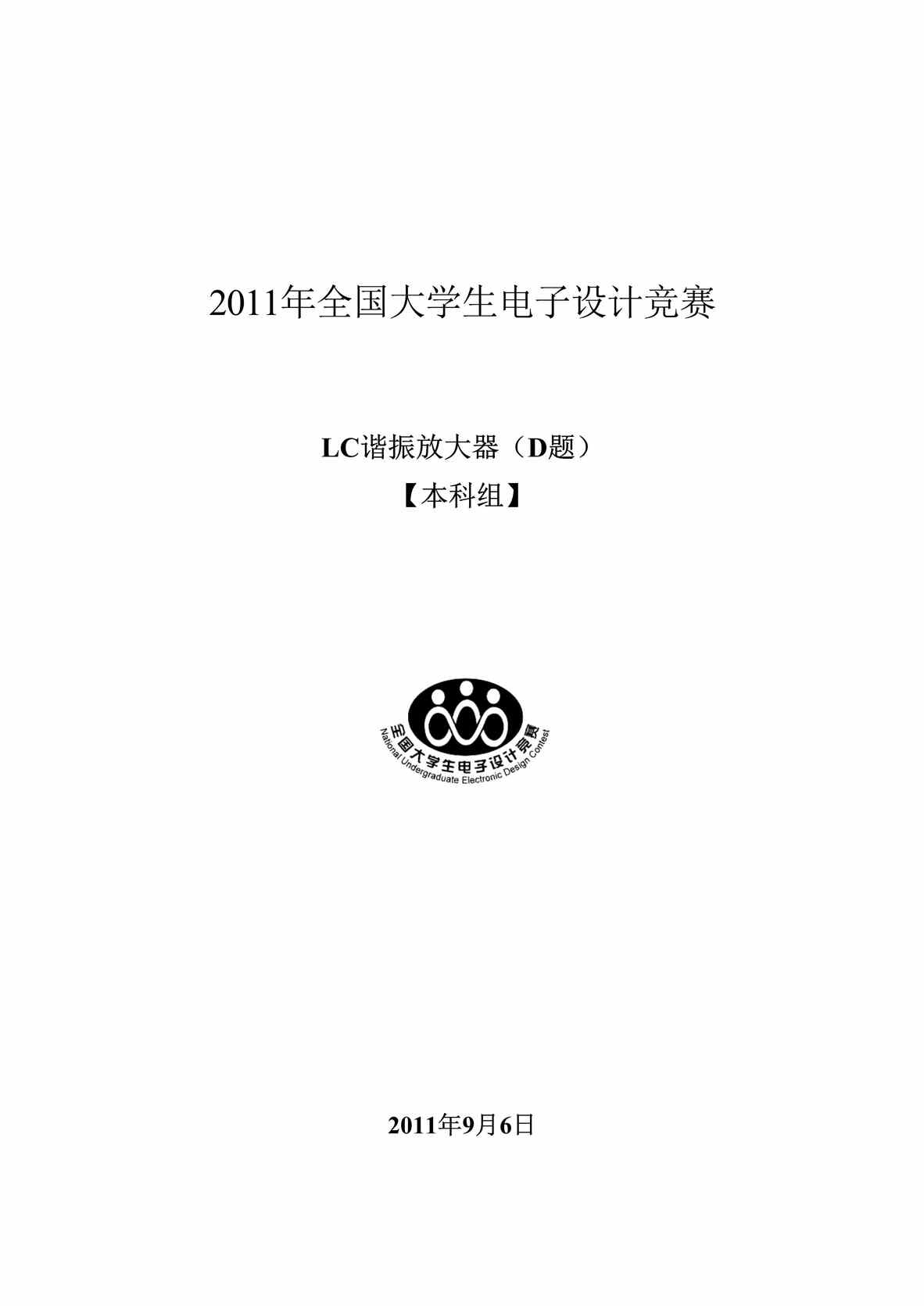 2011年全国大学生电子设计竞赛

LC谐振放大器（D题）

【本科组】

全国大学生电子设计竞赛

National Undergraduate Electronic Design Contest

2011年9月6日